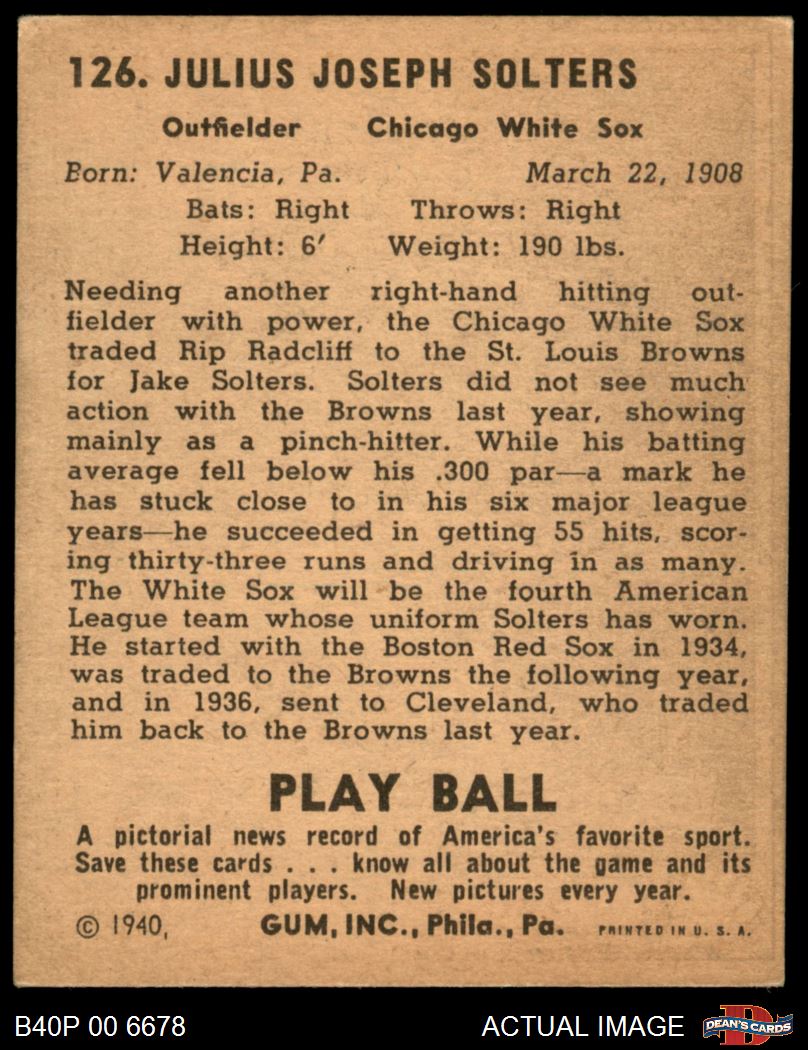 126. JULIUS JOSEPH SOLTERS

Outfielder Chicago White Sox

Born: Valencia, Pa. March 22, 1908

Bats: Right Throws: Right

Height: 6′ Weight: 190 lbs.

Needing another right-hand hitting outfielder with power, the Chicago White Sox traded Rip Radcliff to the St. Louis Browns for Jake Solters. Solters did not see much action with the Browns last year, showing mainly as a pinch-hitter. While his batting average fell below his .300 par—a mark he has stuck close to in his six major league years—he succeeded in getting 55 hits, scoring thirty-three runs and driving in as many. The White Sox will be the fourth American League team whose uniform Solters has worn. He started with the Boston Red Sox in 1934, was traded to the Browns the following year, and in 1936, sent to Cleveland, who traded him back to the Browns last year.

PLAY BALL

A pictorial news record of America's favorite sport. Save these cards . . . know all about the game and its prominent players. New pictures every year.

© 1940, GUM, INC., Phila., Pa. PRINTED IN U. S. A.

B40P 00 6678

ACTUAL IMAGE

DEAN'S CARDS